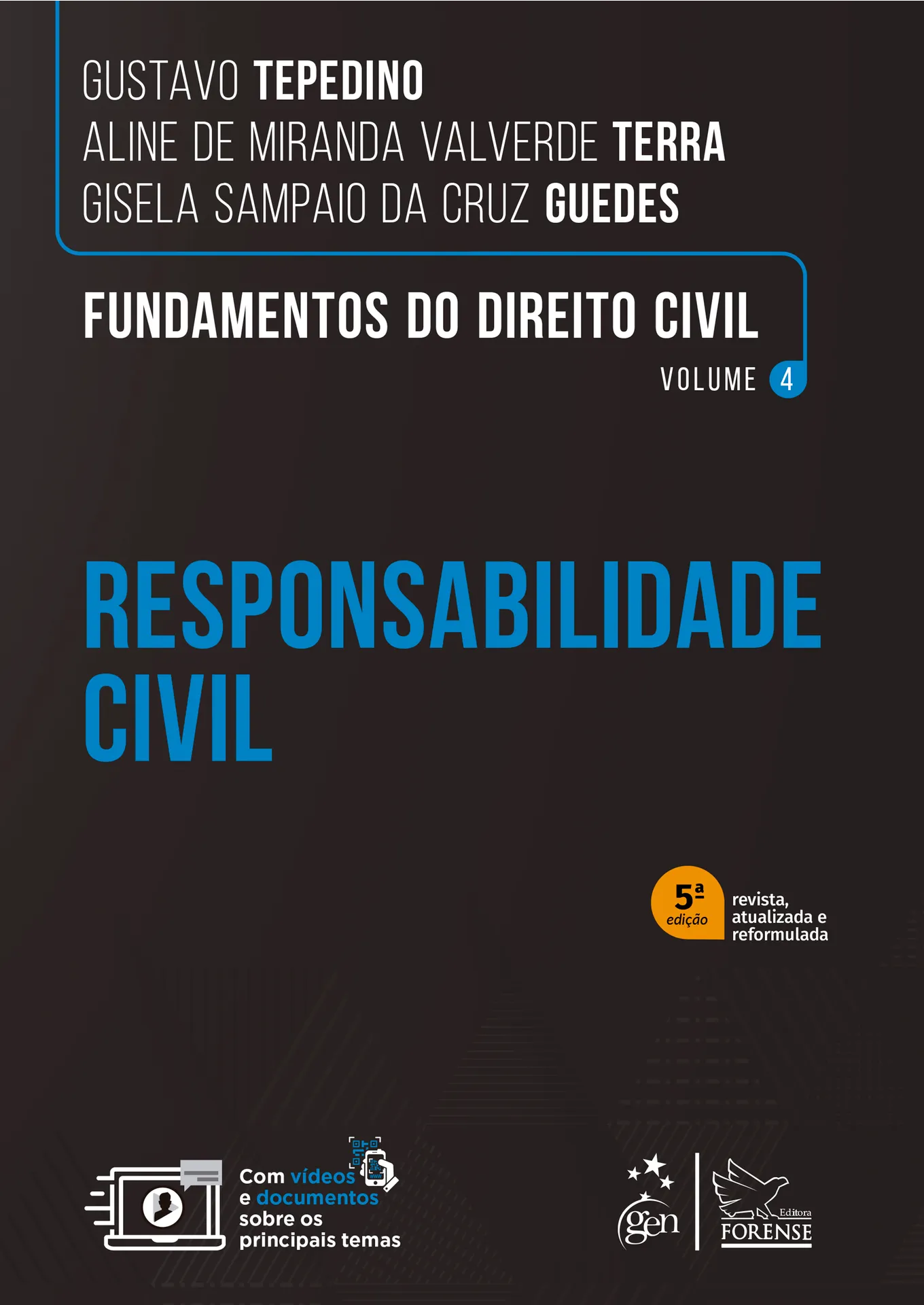 GUSTAVO TEPEDINO
ALINE DE MIRANDA VALVERDE TERRA
GISELA SAMPAIO DA CRUZ GUEDES

FUNDAMENTOS DO DIREITO CIVIL

VOLUME 4

RESPONSABILIDADE CIVIL

5ª edição

revista, atualizada e reformulada

Com vídeos e documentos sobre os principais temas

gen

Editora FORENSE